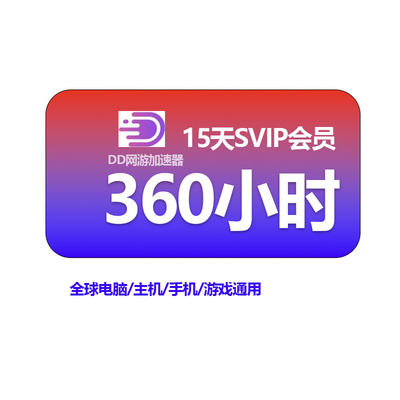 15天SVIP会员
DD网游加速器
360小时

全球电脑/主机/手机/游戏通用